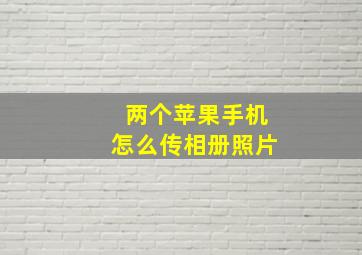 两个苹果手机
怎么传相册照片